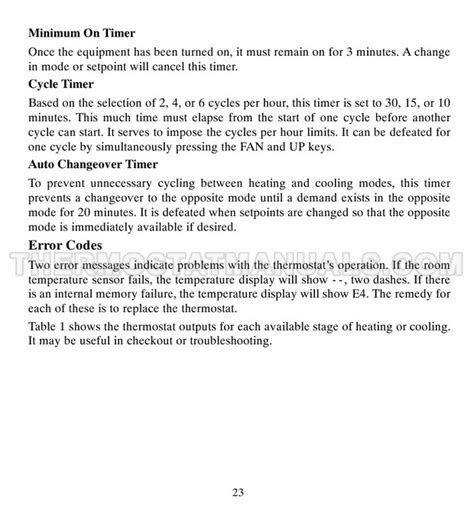 **Minimum On Timer**

Once the equipment has been turned on, it must remain on for 3 minutes. A change in mode or setpoint will cancel this timer.

**Cycle Timer**

Based on the selection of 2, 4, or 6 cycles per hour, this timer is set to 30, 15, or 10 minutes. This much time must elapse from the start of one cycle before another cycle can start. It serves to impose the cycles per hour limits. It can be defeated for one cycle by simultaneously pressing the FAN and UP keys.

**Auto Changeover Timer**

To prevent unnecessary cycling between heating and cooling modes, this timer prevents a changeover to the opposite mode until a demand exists in the opposite mode for 20 minutes. It is defeated when setpoints are changed so that the opposite mode is immediately available if desired.

**Error Codes**

THERMOSTATMANUALS.COM

Two error messages indicate problems with the thermostat's operation. If the room temperature sensor fails, the temperature display will show - -, two dashes. If there is an internal memory failure, the temperature display will show E4. The remedy for each of these is to replace the thermostat.

Table 1 shows the thermostat outputs for each available stage of heating or cooling. It may be useful in checkout or troubleshooting.

23